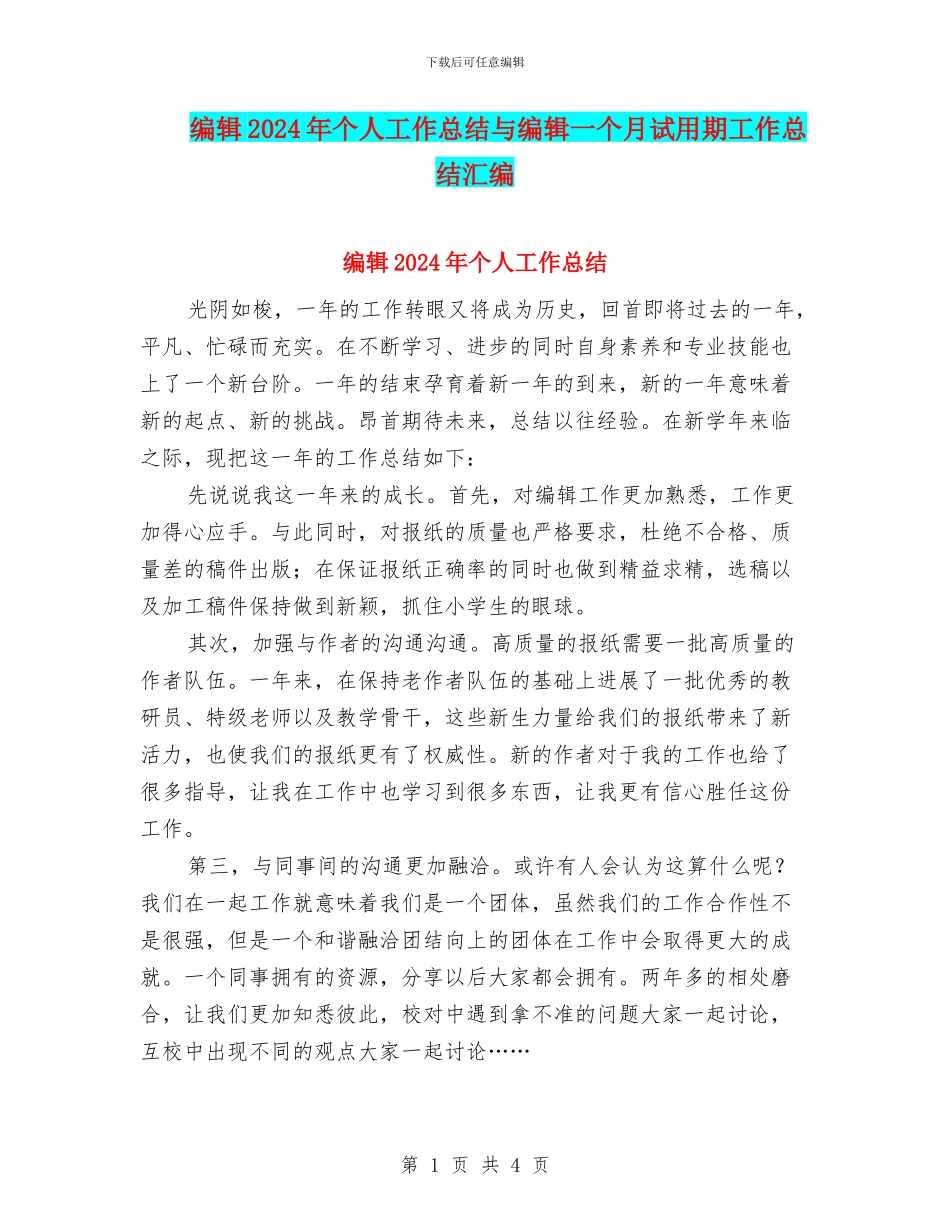 下载后可任意编辑

编辑2024年个人工作总结与编辑一个月试用期工作总结汇编

编辑2024年个人工作总结

光阴如梭，一年的工作转眼又将成为历史，回首即将过去的一年，平凡、忙碌而充实。在不断学习、进步的同时自身素养和专业技能也上了一个新台阶。一年的结束孕育着新一年的到来，新的一年意味着新的起点、新的挑战。昂首期待未来，总结以往经验。在新学年来临之际，现把这一年的工作总结如下：

先说说我这一年来的成长。首先，对编辑工作更加熟悉，工作更加得心应手。与此同时，对报纸的质量也严格要求，杜绝不合格、质量差的稿件出版；在保证报纸正确率的同时也做到精益求精，选稿以及加工稿件保持做到新颖，抓住小学生的眼球。

其次，加强与作者的沟通沟通。高质量的报纸需要一批高质量的作者队伍。一年来，在保持老作者队伍的基础上进展了一批优秀的教研员、特级老师以及教学骨干，这些新生力量给我们的报纸带来了新活力，也使我们的报纸更有了权威性。新的作者对于我的工作也给了很多指导，让我在工作中也学习到很多东西，让我更有信心胜任这份工作。

第三，与同事间的沟通更加融洽。或许有人会认为这算什么呢？我们在一起工作就意味着我们是一个团体，虽然我们的工作合作性不是很强，但是一个和谐融洽团结向上的团体在工作中会取得更大的成就。一个同事拥有的资源，分享以后大家都会拥有。两年多的相处磨合，让我们更加知悉彼此，校对中遇到拿不准的问题大家一起讨论，互校中出现不同的观点大家一起讨论……

第 1 页 共 4 页